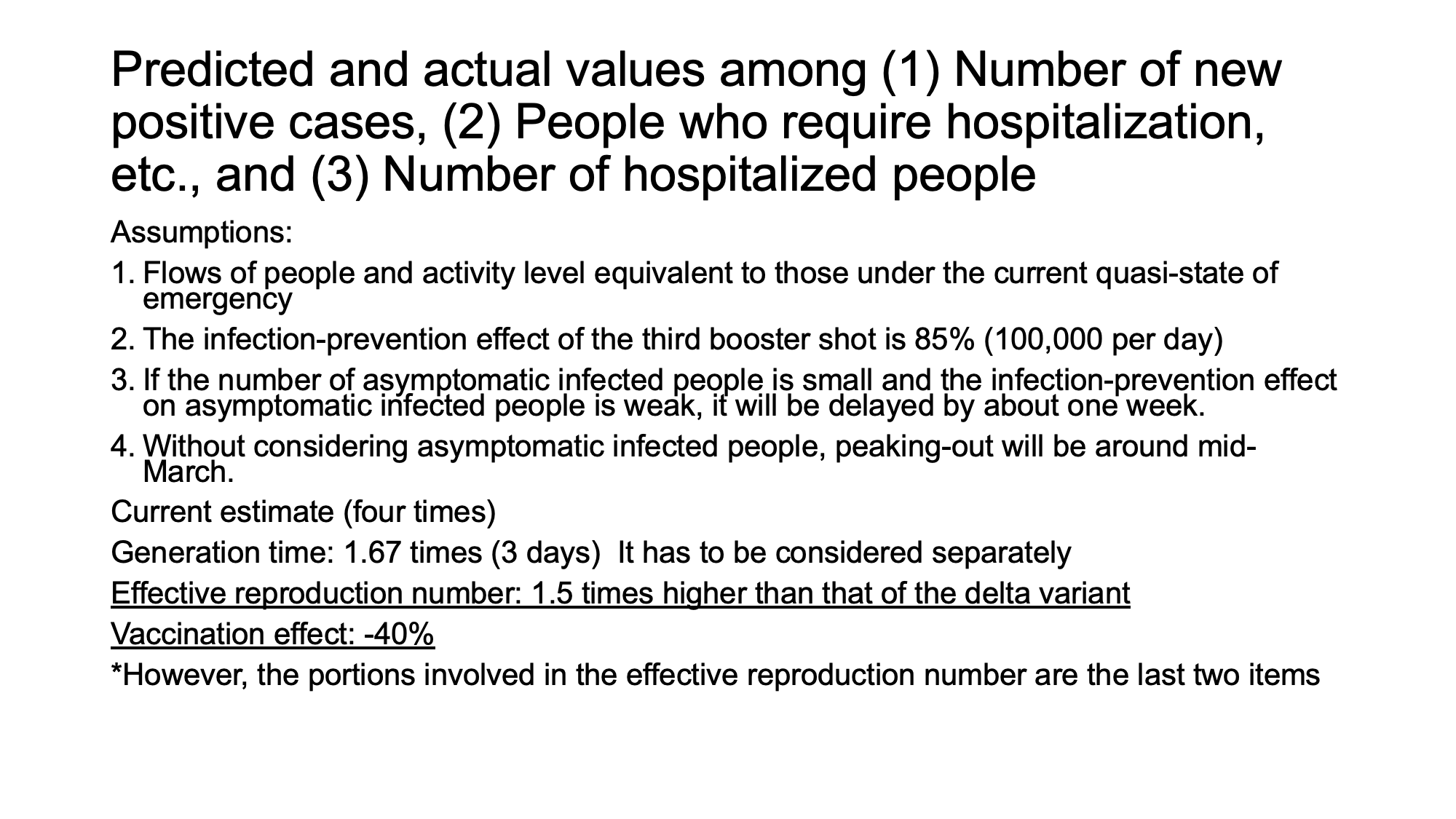 Predicted and actual values among (1) Number of new positive cases, (2) People who require hospitalization, etc., and (3) Number of hospitalized people

Assumptions:

1. Flows of people and activity level equivalent to those under the current quasi-state of emergency

2. The infection-prevention effect of the third booster shot is 85% (100,000 per day)

3. If the number of asymptomatic infected people is small and the infection-prevention effect on asymptomatic infected people is weak, it will be delayed by about one week.

4. Without considering asymptomatic infected people, peaking-out will be around mid-March.

Current estimate (four times)

Generation time: 1.67 times (3 days)  It has to be considered separately

Effective reproduction number: 1.5 times higher than that of the delta variant

Vaccination effect: -40%

*However, the portions involved in the effective reproduction number are the last two items